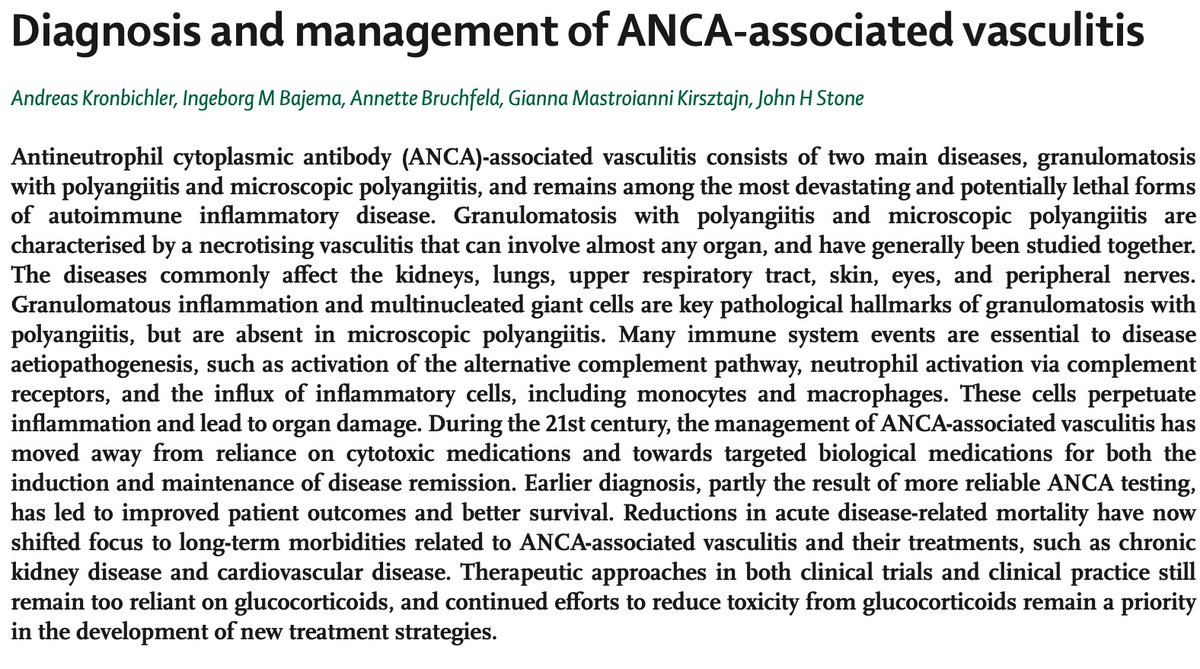 Diagnosis and management of ANCA-associated vasculitis

Andreas Kronbichler, Ingeborg M Bajema, Annette Bruchfeld, Gianna Mastroianni Kirsztajn, John H Stone

Antineutrophil cytoplasmic antibody (ANCA)-associated vasculitis consists of two main diseases, granulomatosis with polyangiitis and microscopic polyangiitis, and remains among the most devastating and potentially lethal forms of autoimmune inflammatory disease. Granulomatosis with polyangiitis and microscopic polyangiitis are characterised by a necrotising vasculitis that can involve almost any organ, and have generally been studied together. The diseases commonly affect the kidneys, lungs, upper respiratory tract, skin, eyes, and peripheral nerves. Granulomatous inflammation and multinucleated giant cells are key pathological hallmarks of granulomatosis with polyangiitis, but are absent in microscopic polyangiitis. Many immune system events are essential to disease aetiopathogenesis, such as activation of the alternative complement pathway, neutrophil activation via complement receptors, and the influx of inflammatory cells, including monocytes and macrophages. These cells perpetuate inflammation and lead to organ damage. During the 21st century, the management of ANCA-associated vasculitis has moved away from reliance on cytotoxic medications and towards targeted biological medications for both the induction and maintenance of disease remission. Earlier diagnosis, partly the result of more reliable ANCA testing, has led to improved patient outcomes and better survival. Reductions in acute disease-related mortality have now shifted focus to long-term morbidities related to ANCA-associated vasculitis and their treatments, such as chronic kidney disease and cardiovascular disease. Therapeutic approaches in both clinical trials and clinical practice still remain too reliant on glucocorticoids, and continued efforts to reduce toxicity from glucocorticoids remain a priority in the development of new treatment strategies.